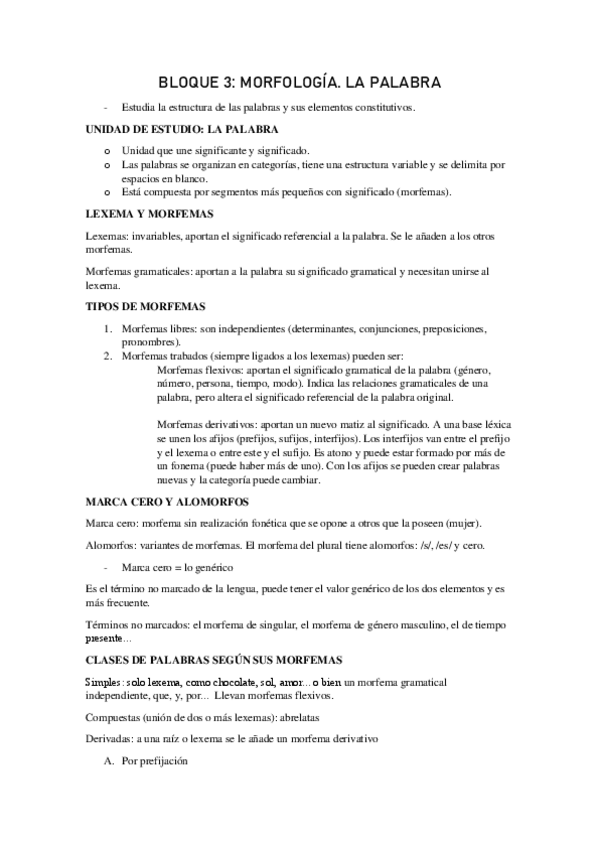 BLOQUE 3: MORFOLOGÍA. LA PALABRA

- Estudia la estructura de las palabras y sus elementos constitutivos.

UNIDAD DE ESTUDIO: LA PALABRA

o Unidad que une significante y significado.
o Las palabras se organizan en categorías, tiene una estructura variable y se delimita por espacios en blanco.
o Está compuesta por segmentos más pequeños con significado (morfemas).

LEXEMA Y MORFEMAS

Lexemas: invariables, aportan el significado referencial a la palabra. Se le añaden a los otros morfemas.

Morfemas gramaticales: aportan a la palabra su significado gramatical y necesitan unirse al lexema.

TIPOS DE MORFEMAS

1. Morfemas libres: son independientes (determinantes, conjunciones, preposiciones, pronombres).
2. Morfemas trabados (siempre ligados a los lexemas) pueden ser:
Morfemas flexivos: aportan el significado gramatical de la palabra (género, número, persona, tiempo, modo). Indica las relaciones gramaticales de una palabra, pero altera el significado referencial de la palabra original.

Morfemas derivativos: aportan un nuevo matiz al significado. A una base léxica se unen los afijos (prefijos, sufijos, interfijos). Los interfijos van entre el prefijo y el lexema o entre este y el sufijo. Es atono y puede estar formado por más de un fonema (puede haber más de uno). Con los afijos se pueden crear palabras nuevas y la categoría puede cambiar.

MARCA CERO Y ALOMORFOS

Marca cero: morfema sin realización fonética que se opone a otros que la poseen (mujer).

Alomorfos: variantes de morfemas. El morfema del plural tiene alomorfos: /s/, /es/ y cero.

- Marca cero = lo genérico

Es el término no marcado de la lengua, puede tener el valor genérico de los dos elementos y es más frecuente.

Términos no marcados: el morfema de singular, el morfema de género masculino, el de tiempo presente...

CLASES DE PALABRAS SEGÚN SUS MORFEMAS

Simples: solo lexema, como chocolate, sol, amor... o bien un morfema gramatical independiente, que, y, por... Llevan morfemas flexivos.

Compuestas (unión de dos o más lexemas): abrelatas

Derivadas: a una raíz o lexema se le añade un morfema derivativo

A. Por prefijación